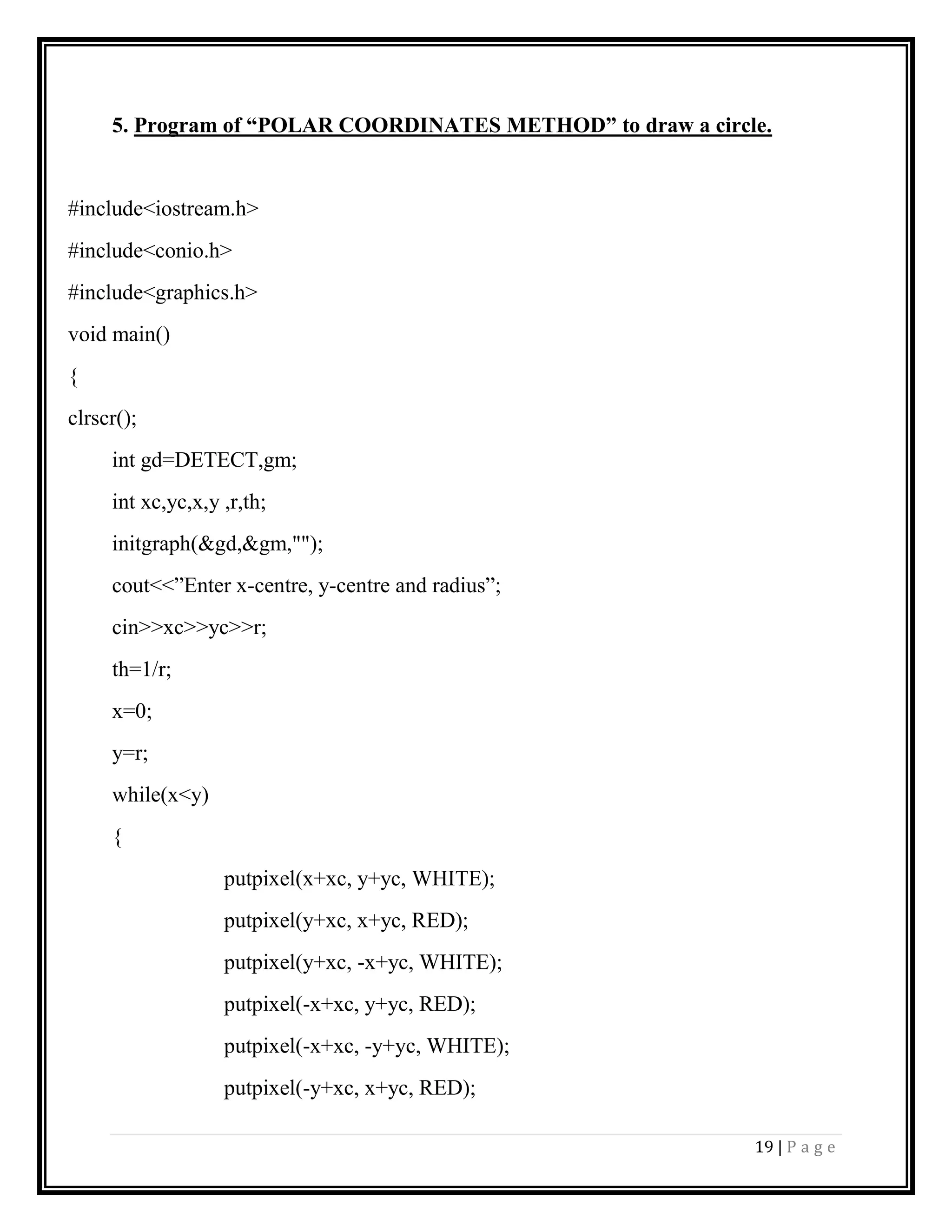 5. Program of “POLAR COORDINATES METHOD” to draw a circle.

#include<iostream.h>

#include<conio.h>

#include<graphics.h>

void main()

{

clrscr();

int gd=DETECT,gm;

int xc,yc,x,y ,r,th;

initgraph(&gd,&gm,"");

cout<<”Enter x-centre, y-centre and radius”;

cin>>xc>>yc>>r;

th=1/r;

x=0;

y=r;

while(x<y)

{

putpixel(x+xc, y+yc, WHITE);

putpixel(y+xc, x+yc, RED);

putpixel(y+xc, -x+yc, WHITE);

putpixel(-x+xc, y+yc, RED);

putpixel(-x+xc, -y+yc, WHITE);

putpixel(-y+xc, x+yc, RED);

19 | P a g e